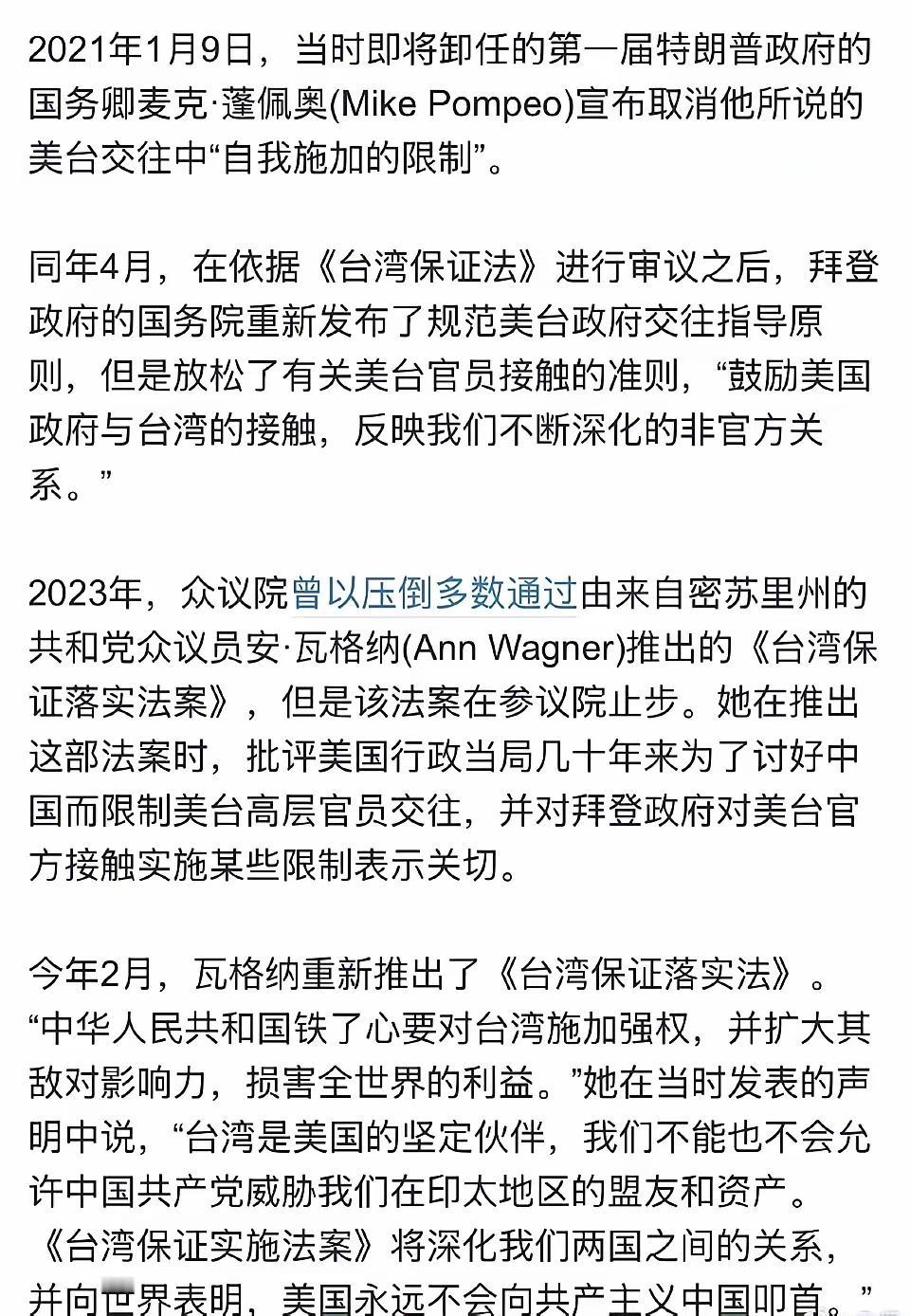 2021年1月9日，当时即将卸任的第一届特朗普政府的国务卿麦克·蓬佩奥(Mike Pompeo)宣布取消他所说的美台交往中“自我施加的限制”。

同年4月，在依据《台湾保证法》进行审议之后，拜登政府的国务院重新发布了规范美台政府交往指导原则，但是放松了有关美台官员接触的准则，“鼓励美国政府与台湾的接触，反映我们不断深化的非官方关系。”

2023年，众议院曾以压倒多数通过由来自密苏里州的共和党众议员安·瓦格纳(Ann Wagner)推出的《台湾保证落实法案》，但是该法案在参议院止步。她在推出这部法案时，批评美国行政当局几十年来为了讨好中国而限制美台高层官员交往，并对拜登政府对美台官方接触实施某些限制表示关切。

今年2月，瓦格纳重新推出了《台湾保证落实法》。“中华人民共和国铁了心要对台湾施加强权，并扩大其敌对影响力，损害全世界的利益。”她在当时发表的声明中说，“台湾是美国的坚定伙伴，我们不能也不会允许中国共产党威胁我们在印太地区的盟友和资产。《台湾保证实施法案》将深化我们两国之间的关系，并向世界表明，美国永远不会向共产主义中国叩首。”